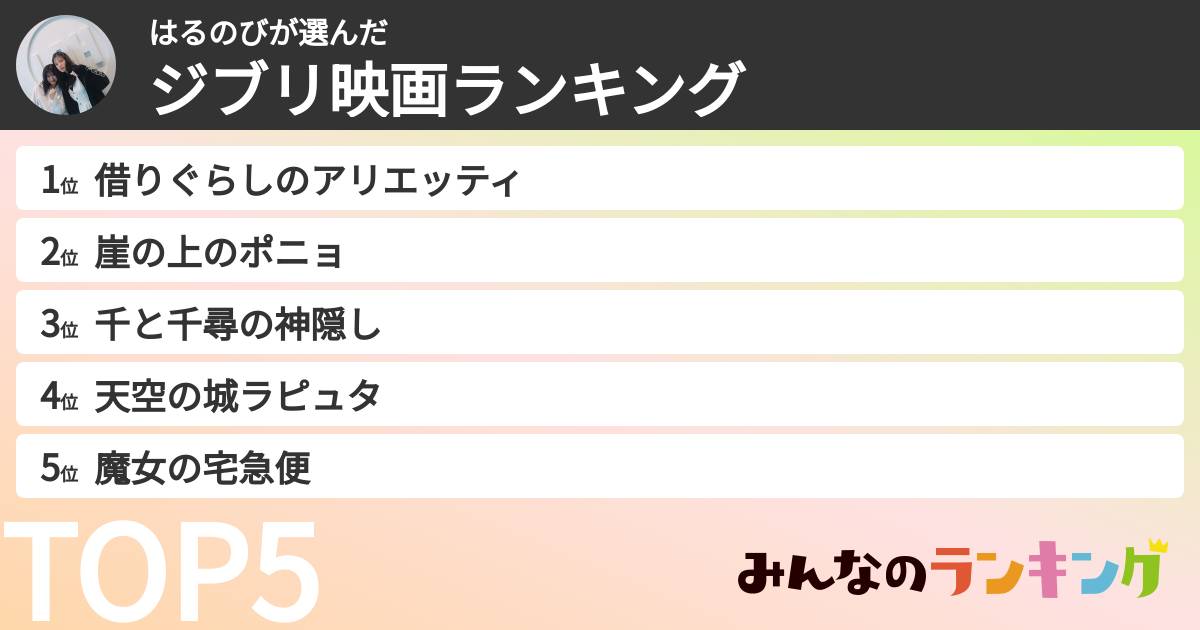 はるのびが選んだ
ジブリ映画ランキング

1位 借りぐらしのアリエッティ
2位 崖の上のポニョ
3位 千と千尋の神隠し
4位 天空の城ラピュタ
5位 魔女の宅急便

TOP5

みんなのランキング